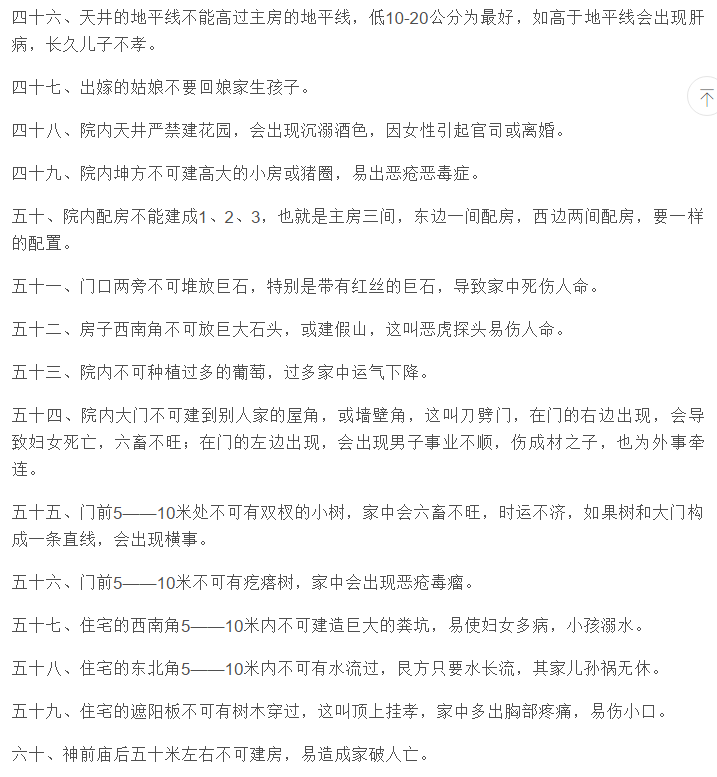 四十六、天井的地平线不能高过主房的地平线，低10-20公分为最好，如高于地平线会出现肝病，长久儿子不孝。

四十七、出嫁的姑娘不要回娘家生孩子。

四十八、院内天井严禁建花园，会出现沉溺酒色，因女性引起官司或离婚。

四十九、院内坤方不可建高大的小房或猪圈，易出恶疮恶毒症。

五十、院内配房不能建成1、2、3，也就是主房三间，东边一间配房，西边两间配房，要一样的配置。

五十一、门口两旁不可堆放巨石，特别是带有红丝的巨石，导致家中死伤人命。

五十二、房子西南角不可放巨大石头，或建假山，这叫恶虎探头易伤人命。

五十三、院内不可种植过多的葡萄，过多家中运气下降。

五十四、院内大门不可建到别人家的屋角，或墙壁角，这叫刀劈门，在门的右边出现，会导致妇女死亡，六畜不旺；在门的左边出现，会出现男子事业不顺，伤成材之子，也为外事牵连。

五十五、门前5——10米处不可有双杈的小树，家中会六畜不旺，时运不济，如果树和大门构成一条直线，会出现横事。

五十六、门前5——10米不可有疙瘩树，家中会出现恶疮毒瘤。

五十七、住宅的西南角5——10米内不可建造巨大的粪坑，易使妇女多病，小孩溺水。

五十八、住宅的东北角5——10米内不可有水流过，艮方只要水长流，其家儿孙祸无休。

五十九、住宅的遮阳板不可有树木穿过，这叫顶上挂孝，家中多出胸部疼痛，易伤小口。

六十、神前庙后五十米左右不可建房，易造成家破人亡。